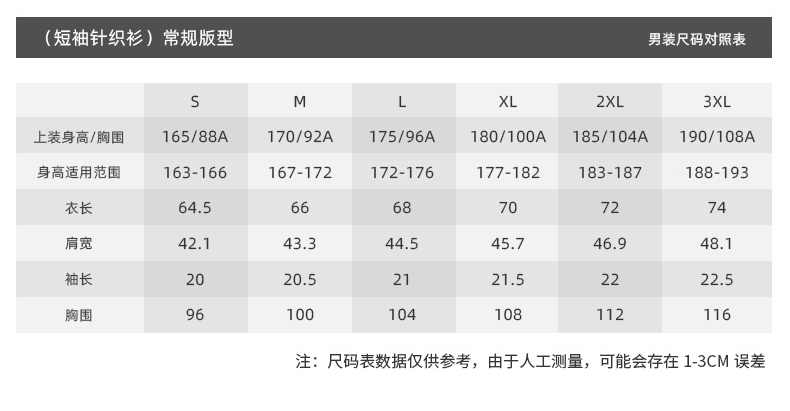 （短袖针织衫）常规版型 男装尺码对照表

|  | S | M | L | XL | 2XL | 3XL |
|---|---|---|---|---|---|---|
| 上装身高/胸围 | 165/88A | 170/92A | 175/96A | 180/100A | 185/104A | 190/108A |
| 身高适用范围 | 163-166 | 167-172 | 172-176 | 177-182 | 183-187 | 188-193 |
| 衣长 | 64.5 | 66 | 68 | 70 | 72 | 74 |
| 肩宽 | 42.1 | 43.3 | 44.5 | 45.7 | 46.9 | 48.1 |
| 袖长 | 20 | 20.5 | 21 | 21.5 | 22 | 22.5 |
| 胸围 | 96 | 100 | 104 | 108 | 112 | 116 |

注：尺码表数据仅供参考，由于人工测量，可能会存在1-3CM误差